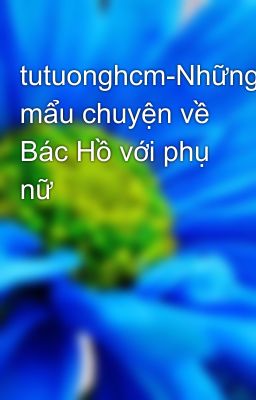 tutuonghcm-Những mẩu chuyện về Bác Hồ với phụ nữ